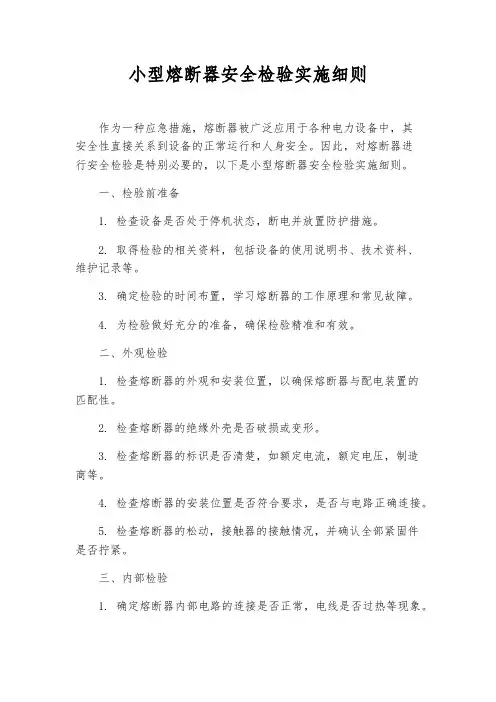 小型熔断器安全检验实施细则

作为一种应急措施，熔断器被广泛应用于各种电力设备中，其安全性直接关系到设备的正常运行和人身安全。因此，对熔断器进行安全检验是特别必要的，以下是小型熔断器安全检验实施细则。

一、检验前准备

1. 检查设备是否处于停机状态，断电并放置防护措施。

2. 取得检验的相关资料，包括设备的使用说明书、技术资料、维护记录等。

3. 确定检验的时间布置，学习熔断器的工作原理和常见故障。

4. 为检验做好充分的准备，确保检验精准和有效。

二、外观检验

1. 检查熔断器的外观和安装位置，以确保熔断器与配电装置的匹配性。

2. 检查熔断器的绝缘外壳是否破损或变形。

3. 检查熔断器的标识是否清楚，如额定电流，额定电压，制造商等。

4. 检查熔断器的安装位置是否符合要求，是否与电路正确连接。

5. 检查熔断器的松动，接触器的接触情况，并确认全部紧固件是否拧紧。

三、内部检验

1. 确定熔断器内部电路的连接是否正常，电线是否过热等现象。